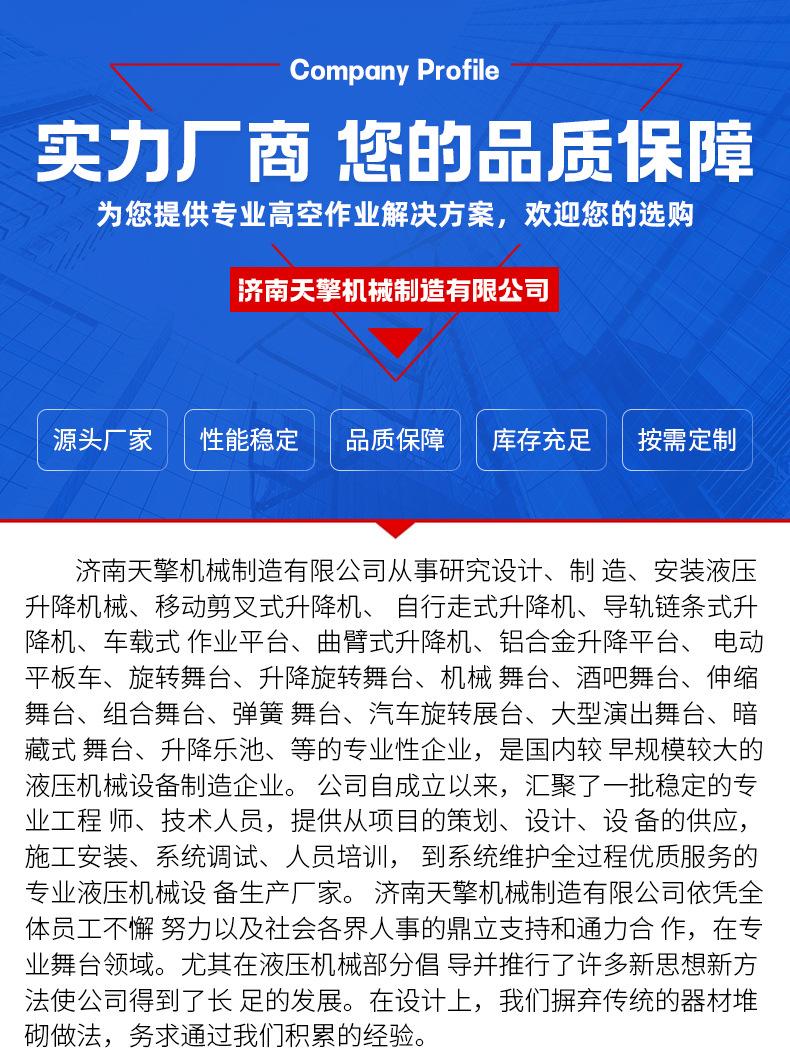 Company Profile

实力厂商 您的品质保障

为您提供专业高空作业解决方案，欢迎您的选购

济南天擎机械制造有限公司

源头厂家 性能稳定 品质保障 库存充足 按需定制

济南天擎机械制造有限公司从事研究设计、制 造、安装液压升降机械、移动剪叉式升降机、 自行走式升降机、导轨链条式升降机、车载式 作业平台、曲臂式升降机、铝合金升降平台、 电动平板车、旋转舞台、升降旋转舞台、机械 舞台、酒吧舞台、伸缩舞台、组合舞台、弹簧 舞台、汽车旋转展台、大型演出舞台、暗藏式 舞台、升降乐池、等的专业性企业，是国内较 早规模较大的液压机械设备制造企业。 公司自成立以来，汇聚了一批稳定的专业工程 师、技术人员，提供从项目的策划、设计、设 备的供应，施工安装、系统调试、人员培训， 到系统维护全过程优质服务的专业液压机械设 备生产厂家。 济南天擎机械制造有限公司依凭全体员工不懈 努力以及社会各界人事的鼎立支持和通力合 作，在专业舞台领域。尤其在液压机械部分倡 导并推行了许多新思想新方法使公司得到了长 足的发展。在设计上，我们摒弃传统的器材堆砌做法，务求通过我们积累的经验。